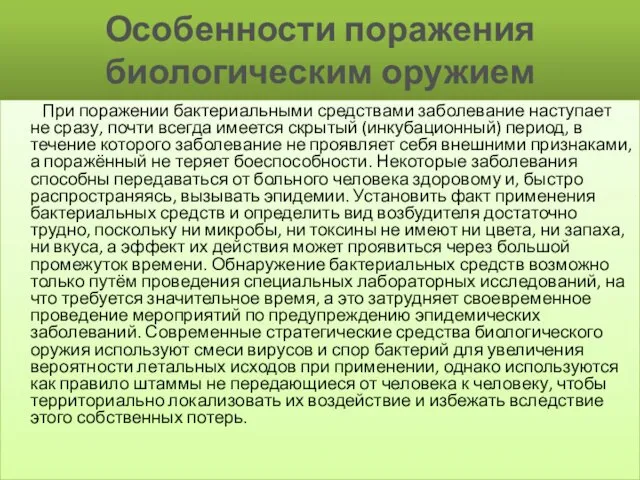 Особенности поражения биологическим оружием

При поражении бактериальными средствами заболевание наступает не сразу, почти всегда имеется скрытый (инкубационный) период, в течение которого заболевание не проявляет себя внешними признаками, а поражённый не теряет боеспособности. Некоторые заболевания способны передаваться от больного человека здоровому и, быстро распространяясь, вызывать эпидемии. Установить факт применения бактериальных средств и определить вид возбудителя достаточно трудно, поскольку ни микробы, ни токсины не имеют ни цвета, ни запаха, ни вкуса, а эффект их действия может проявиться через большой промежуток времени. Обнаружение бактериальных средств возможно только путём проведения специальных лабораторных исследований, на что требуется значительное время, а это затрудняет своевременное проведение мероприятий по предупреждению эпидемических заболеваний. Современные стратегические средства биологического оружия используют смеси вирусов и спор бактерий для увеличения вероятности летальных исходов при применении, однако используются как правило штаммы не передающиеся от человека к человеку, чтобы территориально локализовать их воздействие и избежать вследствие этого собственных потерь.